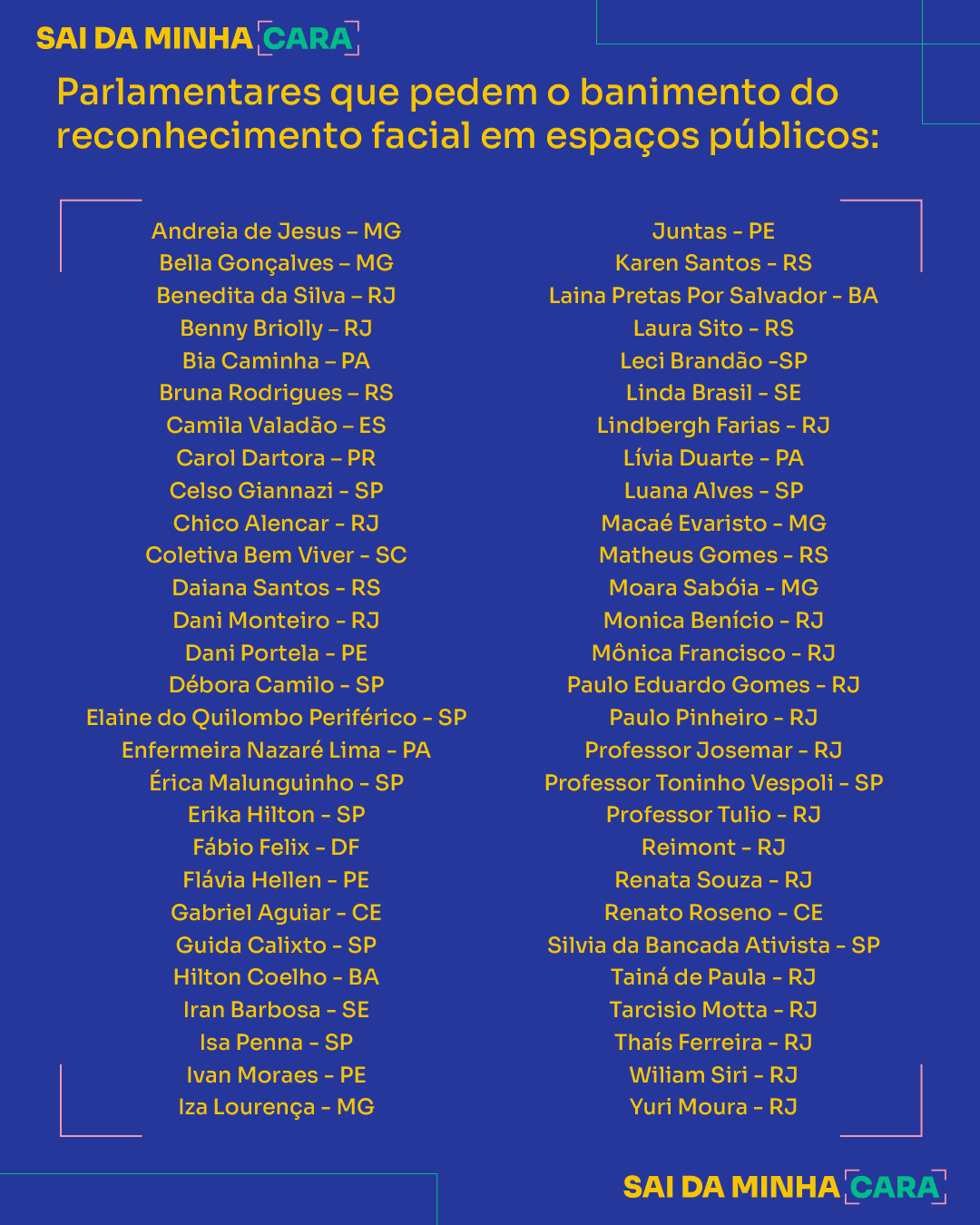 SAI DA MINHA CARA

Parlamentares que pedem o banimento do reconhecimento facial em espaços públicos:

Andreia de Jesus – MG
Bella Gonçalves – MG
Benedita da Silva – RJ
Benny Briolly – RJ
Bia Caminha – PA
Bruna Rodrigues – RS
Camila Valadão – ES
Carol Dartora – PR
Celso Giannazi - SP
Chico Alencar - RJ
Coletiva Bem Viver - SC
Daiana Santos - RS
Dani Monteiro - RJ
Dani Portela - PE
Débora Camilo - SP
Elaine do Quilombo Periférico - SP
Enfermeira Nazaré Lima - PA
Érica Malunguinho - SP
Erika Hilton - SP
Fábio Felix - DF
Flávia Hellen - PE
Gabriel Aguiar - CE
Guida Calixto - SP
Hilton Coelho - BA
Iran Barbosa - SE
Isa Penna - SP
Ivan Moraes - PE
Iza Lourença - MG

Juntas - PE
Karen Santos - RS
Laina Pretas Por Salvador - BA
Laura Sito - RS
Leci Brandão -SP
Linda Brasil - SE
Lindbergh Farias - RJ
Lívia Duarte - PA
Luana Alves - SP
Macaé Evaristo - MG
Matheus Gomes - RS
Moara Sabóia - MG
Monica Benício - RJ
Mônica Francisco - RJ
Paulo Eduardo Gomes - RJ
Paulo Pinheiro - RJ
Professor Josemar - RJ
Professor Toninho Vespoli - SP
Professor Tulio - RJ
Reimont - RJ
Renata Souza - RJ
Renato Roseno - CE
Silvia da Bancada Ativista - SP
Tainá de Paula - RJ
Tarcisio Motta - RJ
Thaís Ferreira - RJ
Wiliam Siri - RJ
Yuri Moura - RJ

SAI DA MINHA CARA